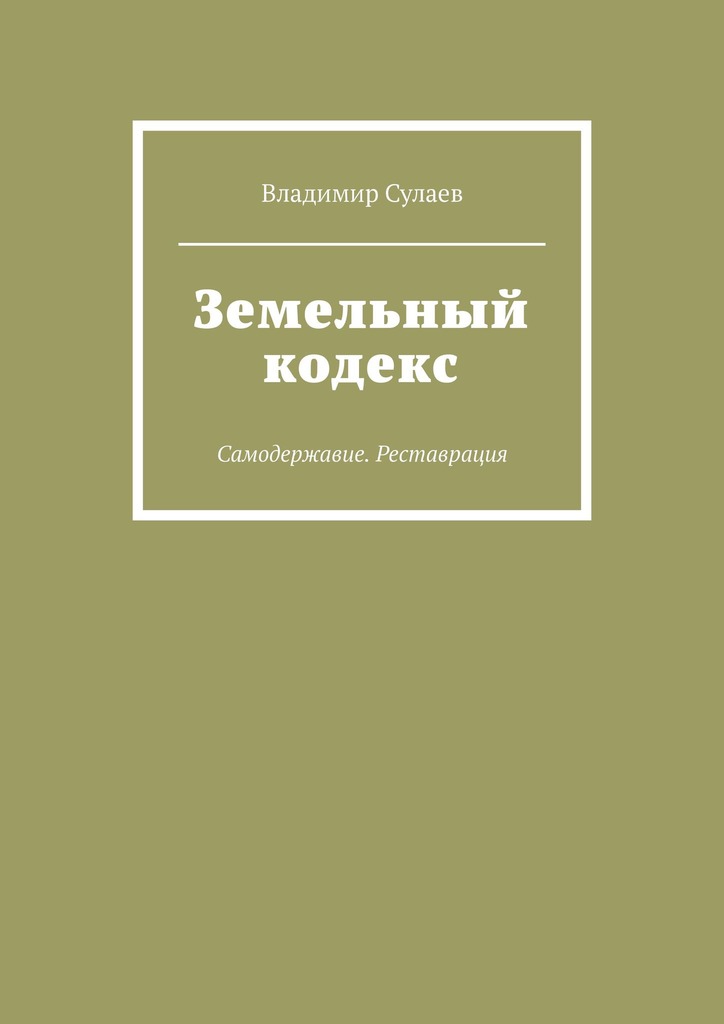 Владимир Сулаев

Земельный кодекс

Самодержавие. Реставрация